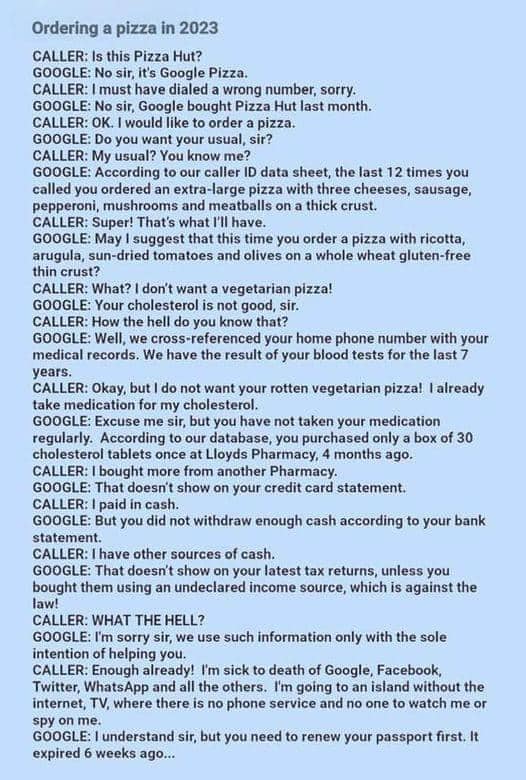 Ordering a pizza in 2023

CALLER: Is this Pizza Hut?
GOOGLE: No sir, it's Google Pizza.
CALLER: I must have dialed a wrong number, sorry.
GOOGLE: No sir, Google bought Pizza Hut last month.
CALLER: OK. I would like to order a pizza.
GOOGLE: Do you want your usual, sir?
CALLER: My usual? You know me?
GOOGLE: According to our caller ID data sheet, the last 12 times you called you ordered an extra-large pizza with three cheeses, sausage, pepperoni, mushrooms and meatballs on a thick crust.
CALLER: Super! That's what I'll have.
GOOGLE: May I suggest that this time you order a pizza with ricotta, arugula, sun-dried tomatoes and olives on a whole wheat gluten-free thin crust?
CALLER: What? I don't want a vegetarian pizza!
GOOGLE: Your cholesterol is not good, sir.
CALLER: How the hell do you know that?
GOOGLE: Well, we cross-referenced your home phone number with your medical records. We have the result of your blood tests for the last 7 years.
CALLER: Okay, but I do not want your rotten vegetarian pizza! I already take medication for my cholesterol.
GOOGLE: Excuse me sir, but you have not taken your medication regularly. According to our database, you purchased only a box of 30 cholesterol tablets once at Lloyds Pharmacy, 4 months ago.
CALLER: I bought more from another Pharmacy.
GOOGLE: That doesn't show on your credit card statement.
CALLER: I paid in cash.
GOOGLE: But you did not withdraw enough cash according to your bank statement.
CALLER: I have other sources of cash.
GOOGLE: That doesn't show on your latest tax returns, unless you bought them using an undeclared income source, which is against the law!
CALLER: WHAT THE HELL?
GOOGLE: I'm sorry sir, we use such information only with the sole intention of helping you.
CALLER: Enough already! I'm sick to death of Google, Facebook, Twitter, WhatsApp and all the others. I'm going to an island without the internet, TV, where there is no phone service and no one to watch me or spy on me.
GOOGLE: I understand sir, but you need to renew your passport first. It expired 6 weeks ago...